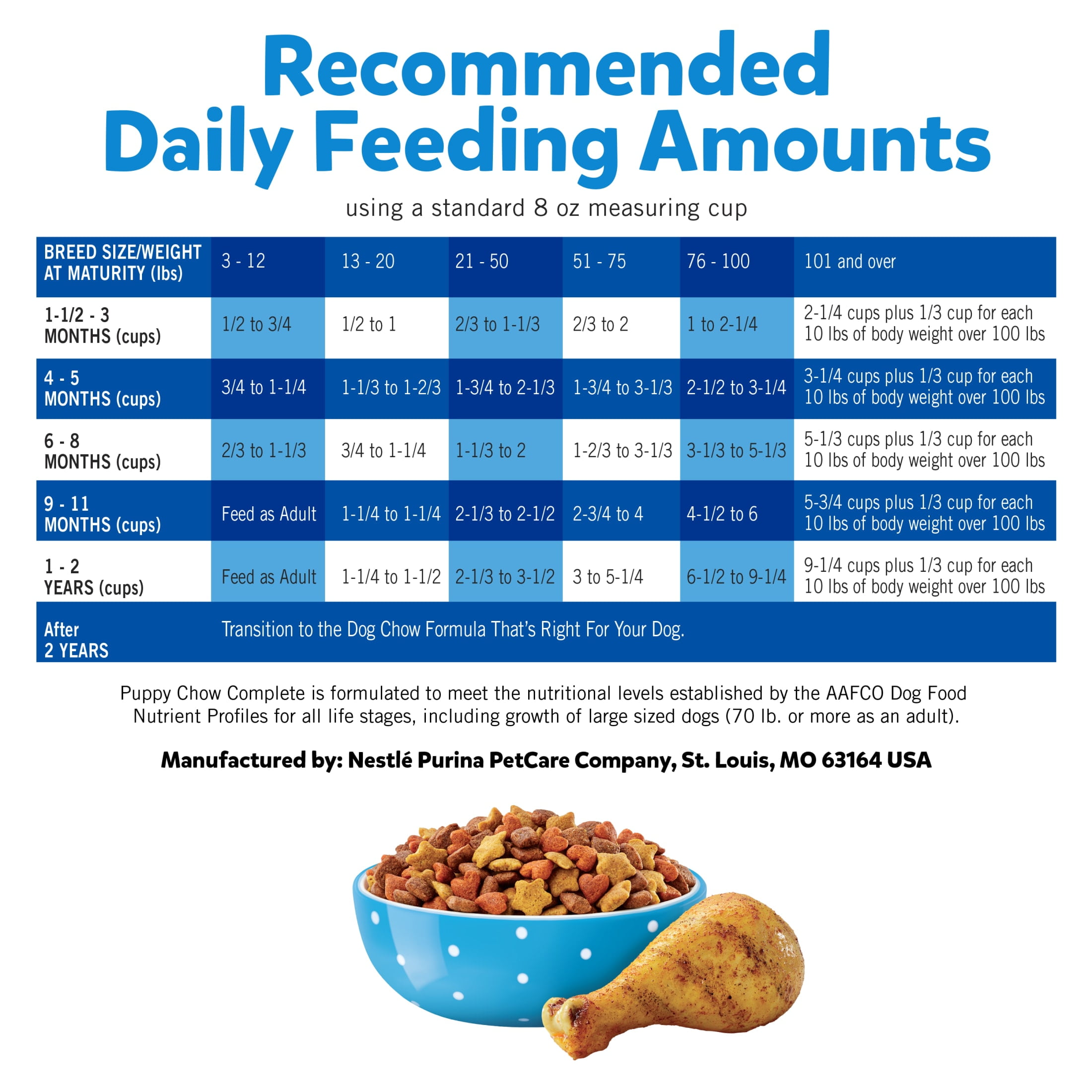 Recommended Daily Feeding Amounts

using a standard 8 oz measuring cup

| BREED SIZE/WEIGHT AT MATURITY (lbs) | 3 - 12 | 13 - 20 | 21 - 50 | 51 - 75 | 76 - 100 | 101 and over |
|---|---|---|---|---|---|---|
| 1-1/2 - 3 MONTHS (cups) | 1/2 to 3/4 | 1/2 to 1 | 2/3 to 1-1/3 | 2/3 to 2 | 1 to 2-1/4 | 2-1/4 cups plus 1/3 cup for each 10 lbs of body weight over 100 lbs |
| 4 - 5 MONTHS (cups) | 3/4 to 1-1/4 | 1-1/3 to 1-2/3 | 1-3/4 to 2-1/3 | 1-3/4 to 3-1/3 | 2-1/2 to 3-1/4 | 3-1/4 cups plus 1/3 cup for each 10 lbs of body weight over 100 lbs |
| 6 - 8 MONTHS (cups) | 2/3 to 1-1/3 | 3/4 to 1-1/4 | 1-1/3 to 2 | 1-2/3 to 3-1/3 | 3-1/3 to 5-1/3 | 5-1/3 cups plus 1/3 cup for each 10 lbs of body weight over 100 lbs |
| 9 - 11 MONTHS (cups) | Feed as Adult | 1-1/4 to 1-1/4 | 2-1/3 to 2-1/2 | 2-3/4 to 4 | 4-1/2 to 6 | 5-3/4 cups plus 1/3 cup for each 10 lbs of body weight over 100 lbs |
| 1 - 2 YEARS (cups) | Feed as Adult | 1-1/4 to 1-1/2 | 2-1/3 to 3-1/2 | 3 to 5-1/4 | 6-1/2 to 9-1/4 | 9-1/4 cups plus 1/3 cup for each 10 lbs of body weight over 100 lbs |
| After 2 YEARS | Transition to the Dog Chow Formula That's Right For Your Dog. | | | | | |

Puppy Chow Complete is formulated to meet the nutritional levels established by the AAFCO Dog Food Nutrient Profiles for all life stages, including growth of large sized dogs (70 lb. or more as an adult).

Manufactured by: Nestlé Purina PetCare Company, St. Louis, MO 63164 USA